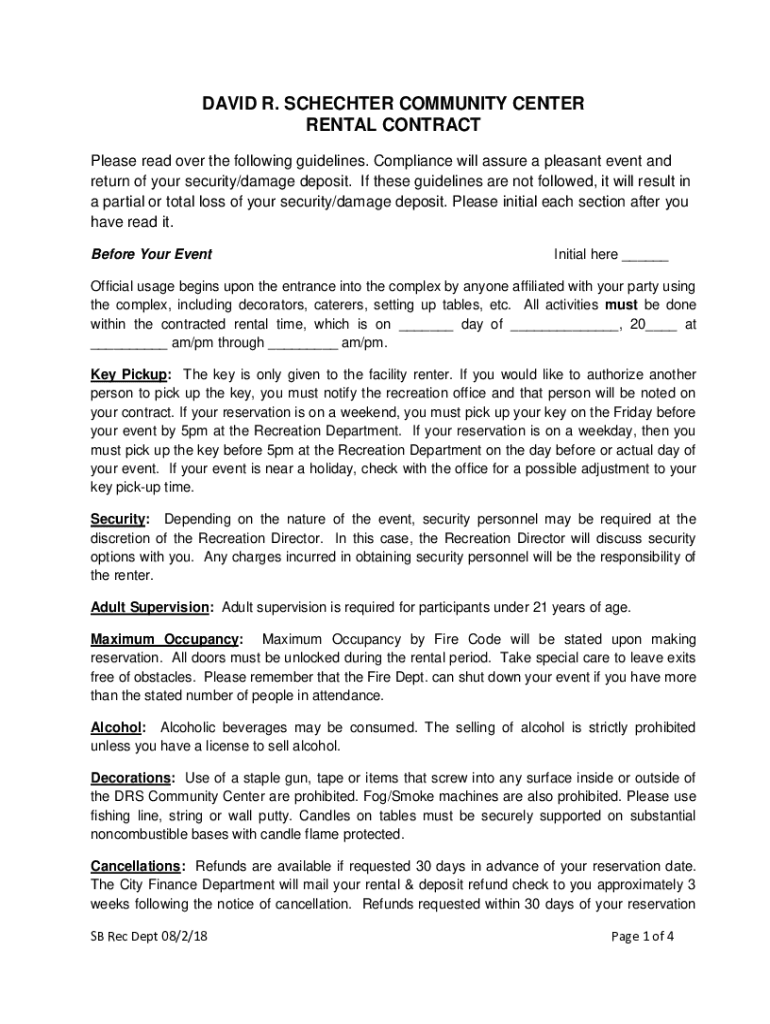 DAVID R. SCHECHTER COMMUNITY CENTER
RENTAL CONTRACT

Please read over the following guidelines. Compliance will assure a pleasant event and return of your security/damage deposit. If these guidelines are not followed, it will result in a partial or total loss of your security/damage deposit. Please initial each section after you have read it.

Before Your Event

Initial here ______

Official usage begins upon the entrance into the complex by anyone affiliated with your party using the complex, including decorators, caterers, setting up tables, etc. All activities must be done within the contracted rental time, which is on _______ day of ______________, 20____ at __________ am/pm through _________ am/pm.

Key Pickup: The key is only given to the facility renter. If you would like to authorize another person to pick up the key, you must notify the recreation office and that person will be noted on your contract. If your reservation is on a weekend, you must pick up your key on the Friday before your event by 5pm at the Recreation Department. If your reservation is on a weekday, then you must pick up the key before 5pm at the Recreation Department on the day before or actual day of your event. If your event is near a holiday, check with the office for a possible adjustment to your key pick-up time.

Security: Depending on the nature of the event, security personnel may be required at the discretion of the Recreation Director. In this case, the Recreation Director will discuss security options with you. Any charges incurred in obtaining security personnel will be the responsibility of the renter.

Adult Supervision: Adult supervision is required for participants under 21 years of age.

Maximum Occupancy: Maximum Occupancy by Fire Code will be stated upon making reservation. All doors must be unlocked during the rental period. Take special care to leave exits free of obstacles. Please remember that the Fire Dept. can shut down your event if you have more than the stated number of people in attendance.

Alcohol: Alcoholic beverages may be consumed. The selling of alcohol is strictly prohibited unless you have a license to sell alcohol.

Decorations: Use of a staple gun, tape or items that screw into any surface inside or outside of the DRS Community Center are prohibited. Fog/Smoke machines are also prohibited. Please use fishing line, string or wall putty. Candles on tables must be securely supported on substantial noncombustible bases with candle flame protected.

Cancellations: Refunds are available if requested 30 days in advance of your reservation date. The City Finance Department will mail your rental & deposit refund check to you approximately 3 weeks following the notice of cancellation. Refunds requested within 30 days of your reservation

SB Rec Dept 08/2/18

Page 1 of 4